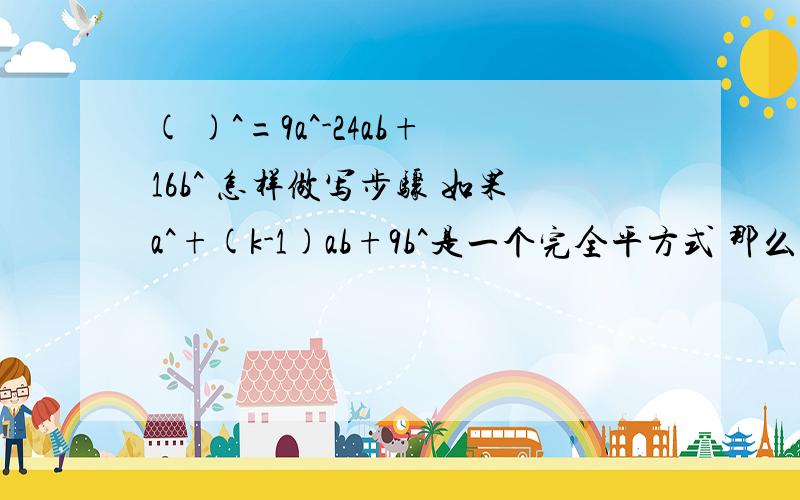 ( )^=9a^-24ab+16b^ 怎样做写步骤 如果a^+(k-1)ab+9b^是一个完全平方式 那么